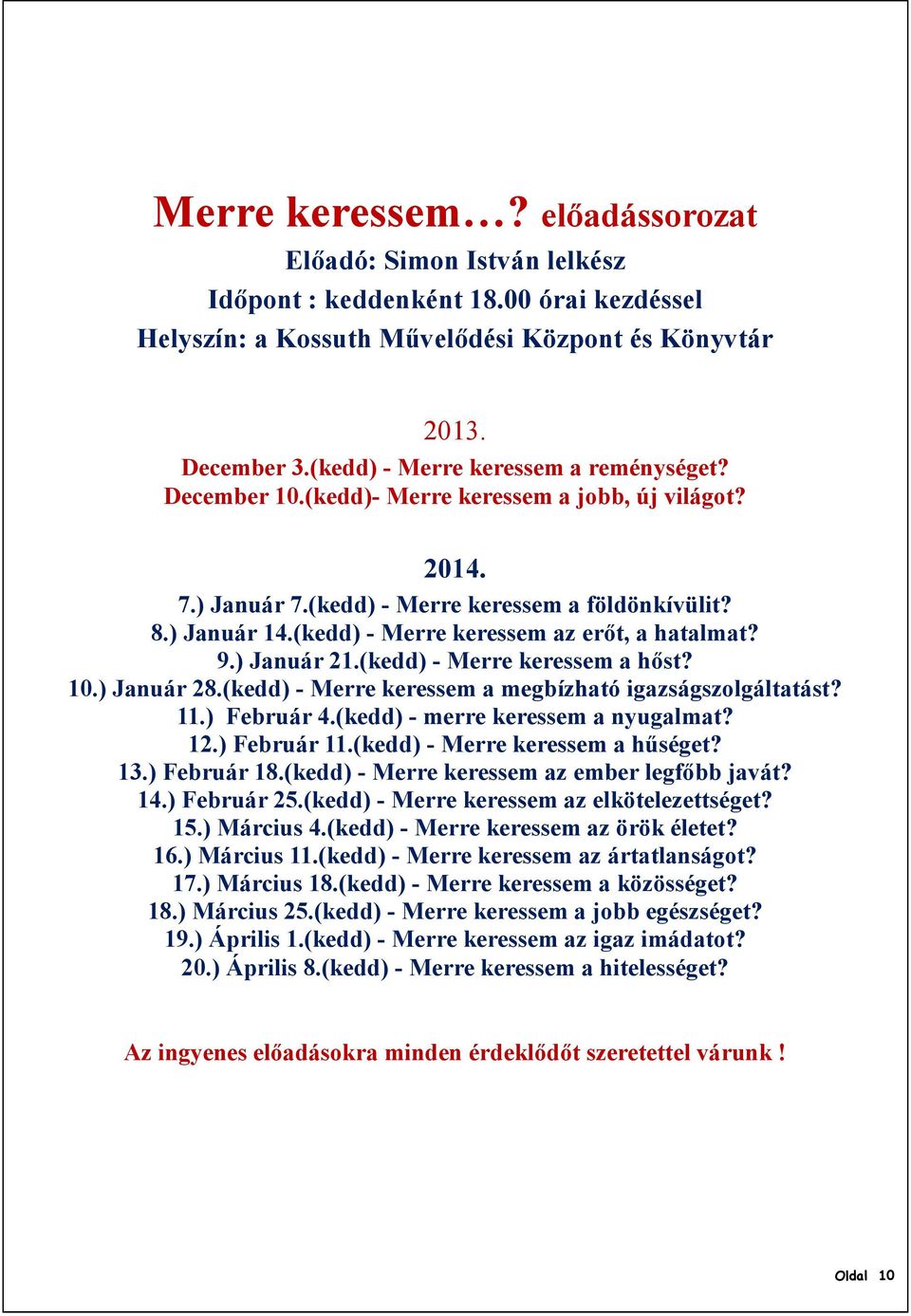 Merre keressem…? előadássorozat
Előadó: Simon István lelkész
Időpont : keddenként 18.00 órai kezdéssel
Helyszín: a Kossuth Művelődési Központ és Könyvtár

2013.
December 3.(kedd) - Merre keressem a reménységet?
December 10.(kedd)- Merre keressem a jobb, új világot?

2014.
7.) Január 7.(kedd) - Merre keressem a földönkívülit?
8.) Január 14.(kedd) - Merre keressem az erőt, a hatalmat?
9.) Január 21.(kedd) - Merre keressem a hőst?
10.) Január 28.(kedd) - Merre keressem a megbízható igazságszolgáltatást?
11.) Február 4.(kedd) - merre keressem a nyugalmat?
12.) Február 11.(kedd) - Merre keressem a hűséget?
13.) Február 18.(kedd) - Merre keressem az ember legfőbb javát?
14.) Február 25.(kedd) - Merre keressem az elkötelezettséget?
15.) Március 4.(kedd) - Merre keressem az örök életet?
16.) Március 11.(kedd) - Merre keressem az ártatlanságot?
17.) Március 18.(kedd) - Merre keressem a közösséget?
18.) Március 25.(kedd) - Merre keressem a jobb egészséget?
19.) Április 1.(kedd) - Merre keressem az igaz imádatot?
20.) Április 8.(kedd) - Merre keressem a hitelességet?

Az ingyenes előadásokra minden érdeklődőt szeretettel várunk !

Oldal 10